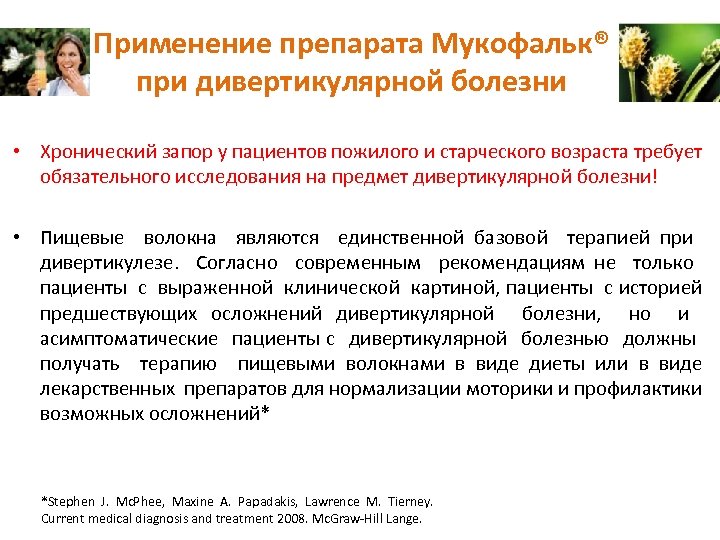 Применение препарата Мукофальк®
при дивертикулярной болезни

• Хронический запор у пациентов пожилого и старческого возраста требует обязательного исследования на предмет дивертикулярной болезни!

• Пищевые волокна являются единственной базовой терапией при дивертикулезе. Согласно современным рекомендациям не только пациенты с выраженной клинической картиной, пациенты с историей предшествующих осложнений дивертикулярной болезни, но и асимптоматические пациенты с дивертикулярной болезнью должны получать терапию пищевыми волокнами в виде диеты или в виде лекарственных препаратов для нормализации моторики и профилактики возможных осложнений*

*Stephen J. McPhee, Maxine A. Papadakis, Lawrence M. Tierney. Current medical diagnosis and treatment 2008. McGraw-Hill Lange.